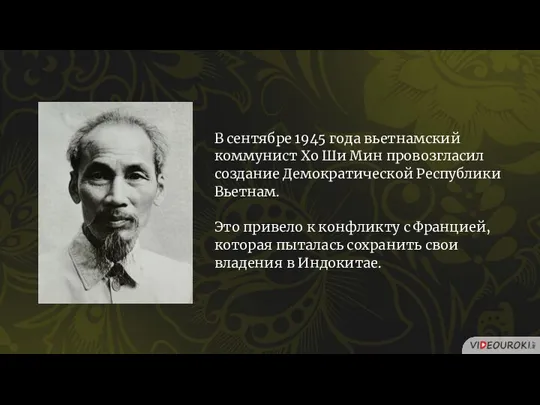 В сентябре 1945 года вьетнамский коммунист Хо Ши Мин провозгласил создание Демократической Республики Вьетнам.

Это привело к конфликту с Францией, которая пыталась сохранить свои владения в Индокитае.

VIDEOUROKI